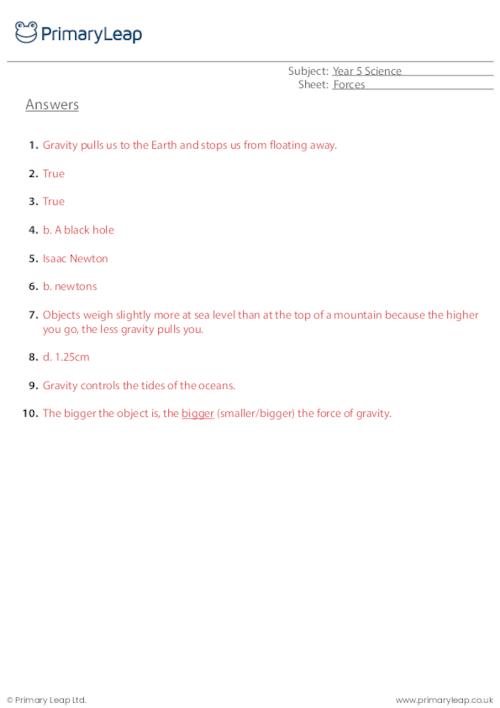 PrimaryLeap

Subject: Year 5 Science
Sheet: Forces

Answers

1. Gravity pulls us to the Earth and stops us from floating away.

2. True

3. True

4. b. A black hole

5. Isaac Newton

6. b. newtons

7. Objects weigh slightly more at sea level than at the top of a mountain because the higher you go, the less gravity pulls you.

8. d. 1.25cm

9. Gravity controls the tides of the oceans.

10. The bigger the object is, the bigger (smaller/bigger) the force of gravity.

© Primary Leap Ltd.

www.primaryleap.co.uk